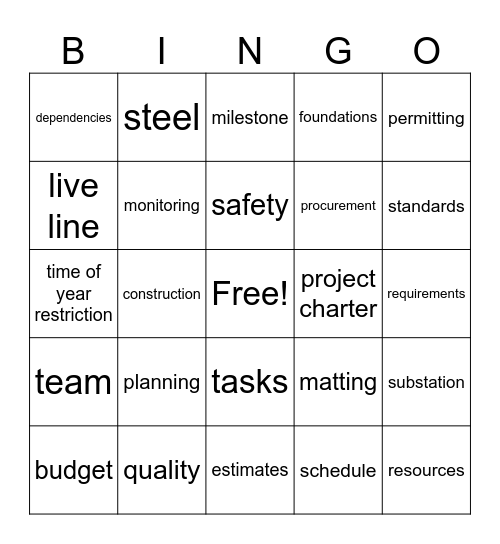 | B | I | N | G | O |
|---|---|---|---|---|
| dependencies | steel | milestone | foundations | permitting |
| live line | monitoring | safety | procurement | standards |
| time of year restriction | construction | Free! | project charter | requirements |
| team | planning | tasks | matting | substation |
| budget | quality | estimates | schedule | resources |